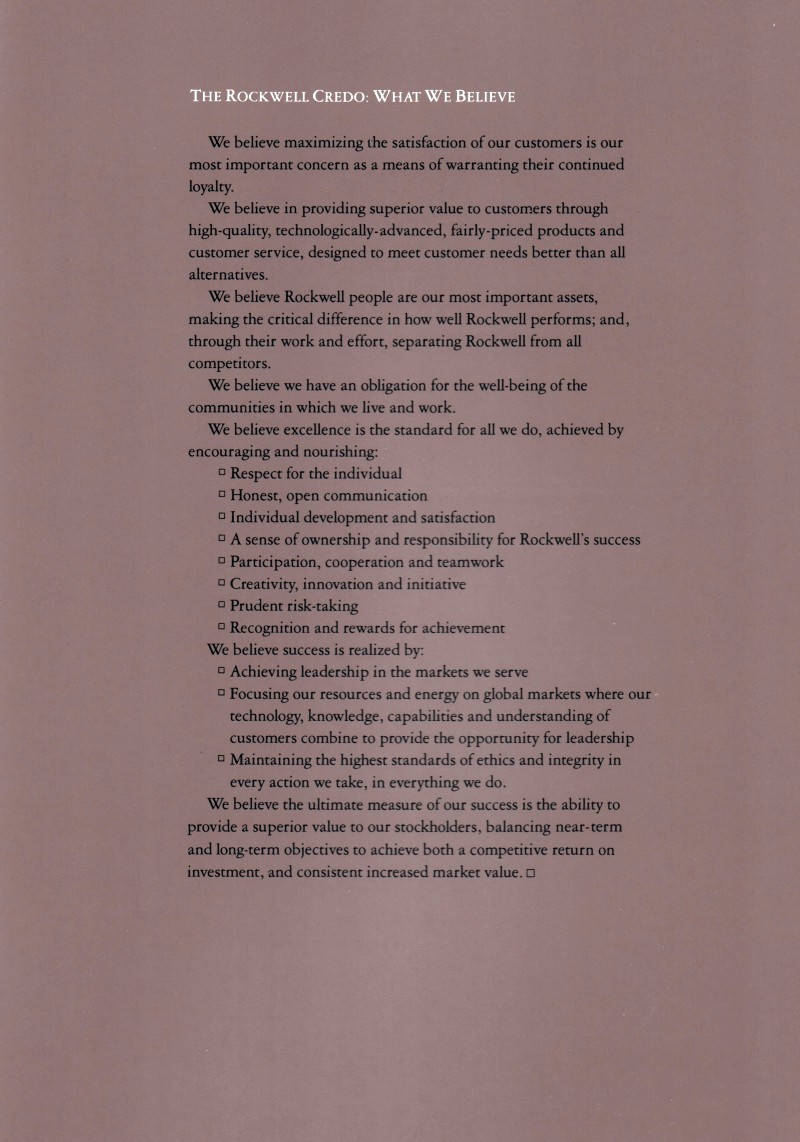 THE ROCKWELL CREDO: WHAT WE BELIEVE

We believe maximizing the satisfaction of our customers is our most important concern as a means of warranting their continued loyalty.

We believe in providing superior value to customers through high-quality, technologically-advanced, fairly-priced products and customer service, designed to meet customer needs better than all alternatives.

We believe Rockwell people are our most important assets, making the critical difference in how well Rockwell performs; and, through their work and effort, separating Rockwell from all competitors.

We believe we have an obligation for the well-being of the communities in which we live and work.

We believe excellence is the standard for all we do, achieved by encouraging and nourishing:

□ Respect for the individual
□ Honest, open communication
□ Individual development and satisfaction
□ A sense of ownership and responsibility for Rockwell's success
□ Participation, cooperation and teamwork
□ Creativity, innovation and initiative
□ Prudent risk-taking
□ Recognition and rewards for achievement

We believe success is realized by:

□ Achieving leadership in the markets we serve
□ Focusing our resources and energy on global markets where our technology, knowledge, capabilities and understanding of customers combine to provide the opportunity for leadership
□ Maintaining the highest standards of ethics and integrity in every action we take, in everything we do.

We believe the ultimate measure of our success is the ability to provide a superior value to our stockholders, balancing near-term and long-term objectives to achieve both a competitive return on investment, and consistent increased market value. □